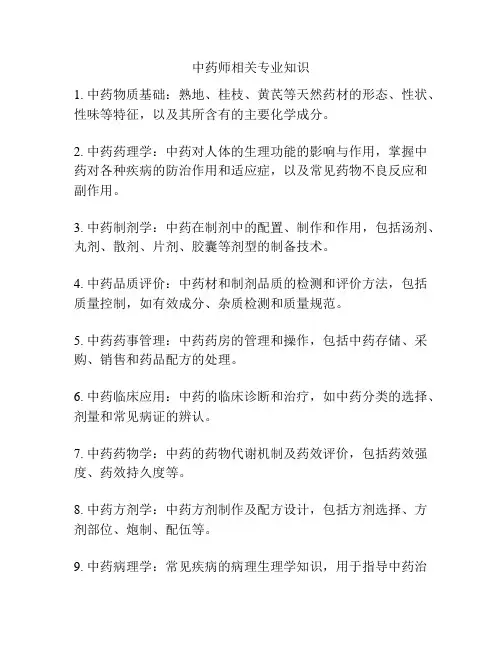 中药师相关专业知识

1. 中药物质基础：熟地、桂枝、黄芪等天然药材的形态、性状、性味等特征，以及其所含有的主要化学成分。

2. 中药药理学：中药对人体的生理功能的影响与作用，掌握中药对各种疾病的防治作用和适应症，以及常见药物不良反应和副作用。

3. 中药制剂学：中药在制剂中的配置、制作和作用，包括汤剂、丸剂、散剂、片剂、胶囊等剂型的制备技术。

4. 中药品质评价：中药材和制剂品质的检测和评价方法，包括质量控制，如有效成分、杂质检测和质量规范。

5. 中药药事管理：中药药房的管理和操作，包括中药存储、采购、销售和药品配方的处理。

6. 中药临床应用：中药的临床诊断和治疗，如中药分类的选择、剂量和常见病证的辨认。

7. 中药药物学：中药的药物代谢机制及药效评价，包括药效强度、药效持久度等。

8. 中药方剂学：中药方剂制作及配方设计，包括方剂选择、方剂部位、炮制、配伍等。

9. 中药病理学：常见疾病的病理生理学知识，用于指导中药治